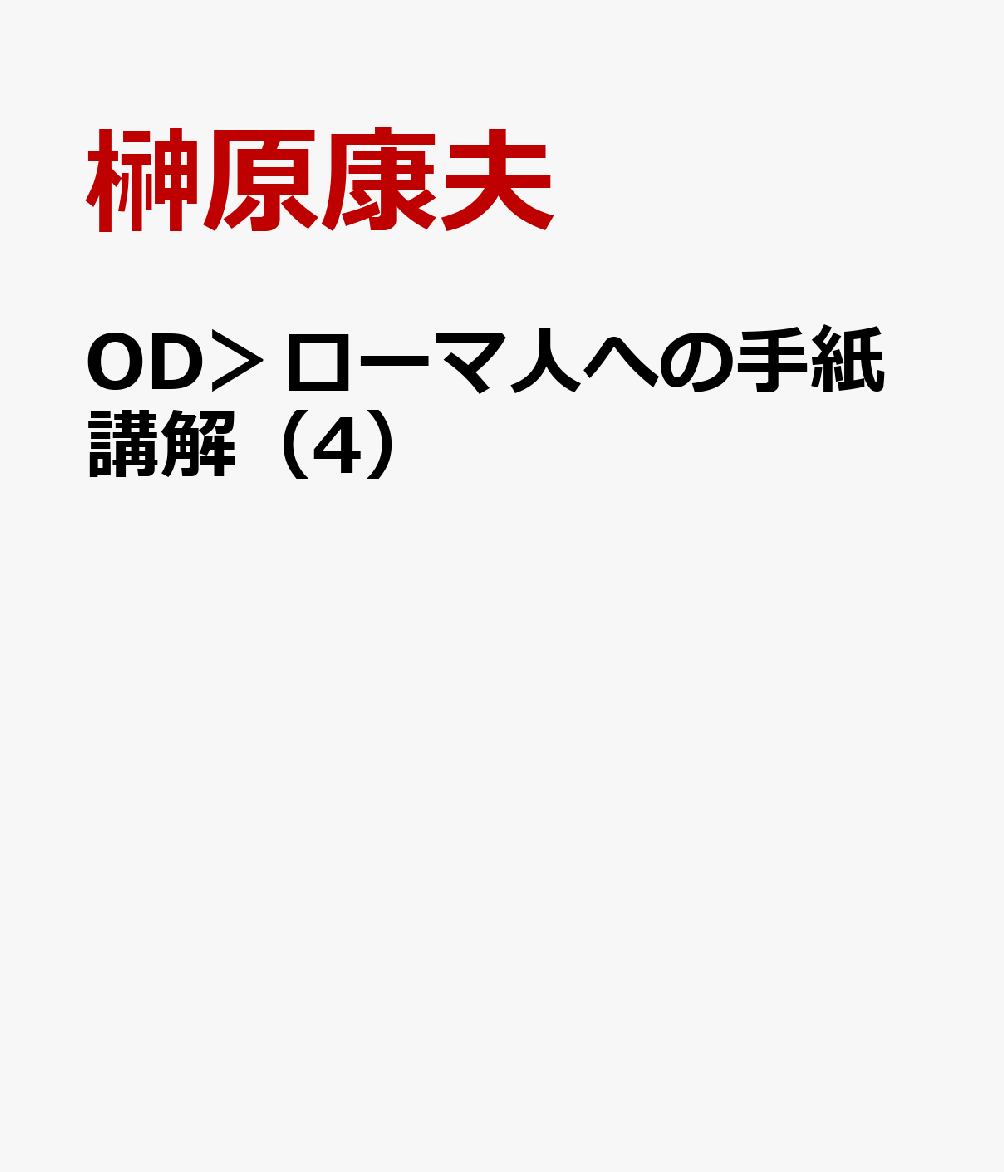 榊原康夫

OD＞ローマ人への手紙講解（4）